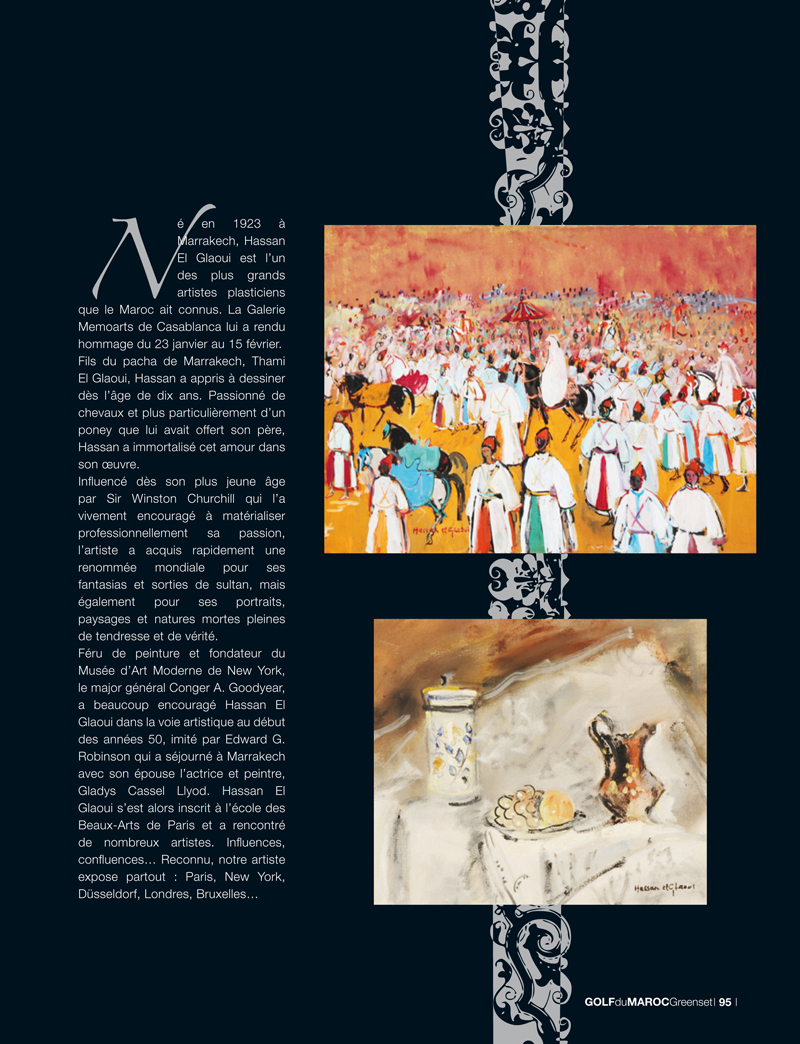 Né en 1923 à Marrakech, Hassan El Glaoui est l'un des plus grands artistes plasticiens que le Maroc ait connus. La Galerie Memoarts de Casablanca lui a rendu hommage du 23 janvier au 15 février. Fils du pacha de Marrakech, Thami El Glaoui, Hassan a appris à dessiner dès l'âge de dix ans. Passionné de chevaux et plus particulièrement d'un poney que lui avait offert son père, Hassan a immortalisé cet amour dans son œuvre.
Influencé dès son plus jeune âge par Sir Winston Churchill qui l'a vivement encouragé à matérialiser professionnellement sa passion, l'artiste a acquis rapidement une renommée mondiale pour ses fantasias et sorties de sultan, mais également pour ses portraits, paysages et natures mortes pleines de tendresse et de vérité.
Féru de peinture et fondateur du Musée d'Art Moderne de New York, le major général Conger A. Goodyear, a beaucoup encouragé Hassan El Glaoui dans la voie artistique au début des années 50, imité par Edward G. Robinson qui a séjourné à Marrakech avec son épouse l'actrice et peintre, Gladys Cassel Llyod. Hassan El Glaoui s'est alors inscrit à l'école des Beaux-Arts de Paris et a rencontré de nombreux artistes. Influences, confluences… Reconnu, notre artiste expose partout : Paris, New York, Düsseldorf, Londres, Bruxelles…

Hassan el Glaoui

Hassan el Glaoui

GOLFduMAROCGreenset | 95 |